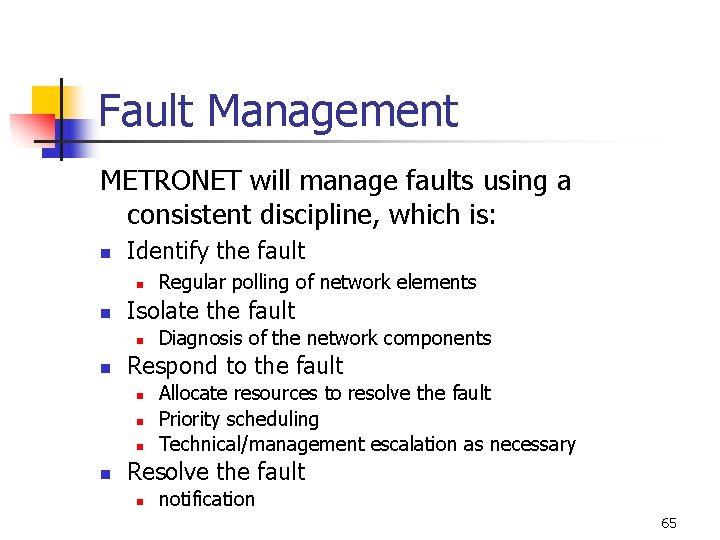 Fault Management

METRONET will manage faults using a consistent discipline, which is:

- Identify the fault
  - Regular polling of network elements
- Isolate the fault
  - Diagnosis of the network components
- Respond to the fault
  - Allocate resources to resolve the fault
  - Priority scheduling
  - Technical/management escalation as necessary
- Resolve the fault
  - notification

65